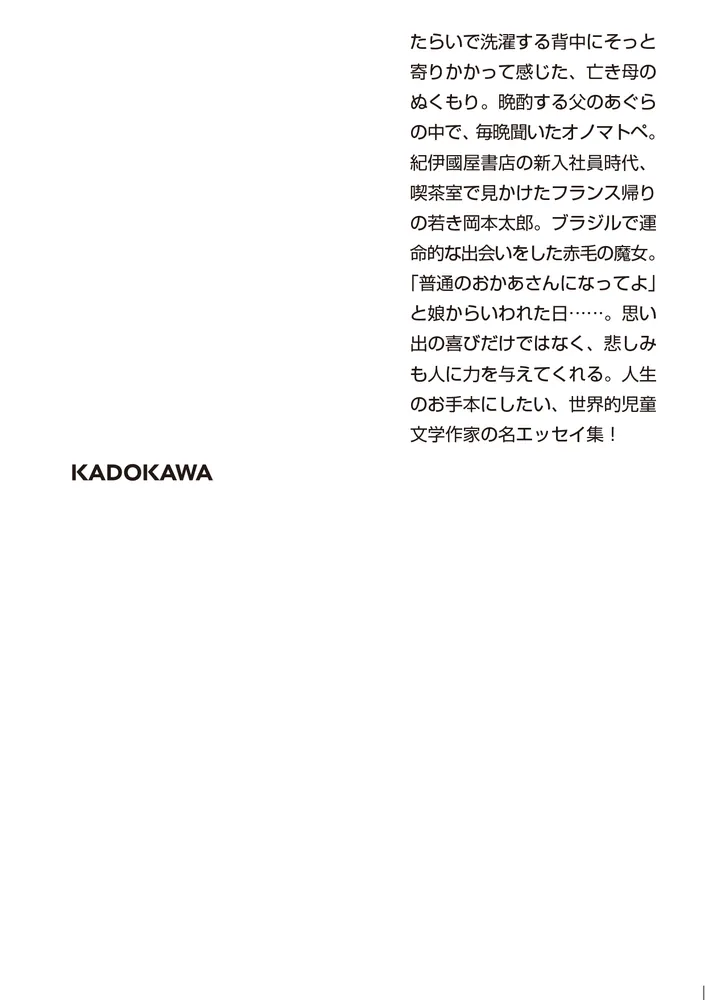 たらいで洗濯する背中にそっと寄りかかって感じた、亡き母のぬくもり。晩酌する父のあぐらの中で、毎晩聞いたオノマトペ。紀伊國屋書店の新入社員時代、喫茶室で見かけたフランス帰りの若き岡本太郎。ブラジルで運命的な出会いをした赤毛の魔女。「普通のおかあさんになってよ」と娘からいわれた日……。思い出の喜びだけではなく、悲しみも人に力を与えてくれる。人生のお手本にしたい、世界的児童文学作家の名エッセイ集！

KADOKAWA